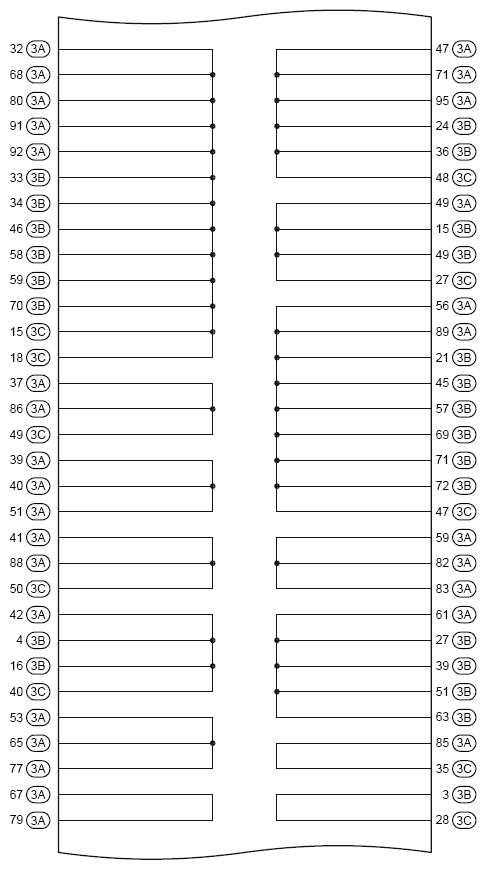 32 3A
68 3A
80 3A
91 3A
92 3A
33 3B
34 3B
46 3B
58 3B
59 3B
70 3B
15 3C
18 3C
37 3A
86 3A
49 3C
39 3A
40 3A
51 3A
41 3A
88 3A
50 3C
42 3A
4 3B
16 3B
40 3C
53 3A
65 3A
77 3A
67 3A
79 3A

47 3A
71 3A
95 3A
24 3B
36 3B
48 3C
49 3A
15 3B
49 3B
27 3C
56 3A
89 3A
21 3B
45 3B
57 3B
69 3B
71 3B
72 3B
47 3C
59 3A
82 3A
83 3A
61 3A
27 3B
39 3B
51 3B
63 3B
85 3A
35 3C
3 3B
28 3C